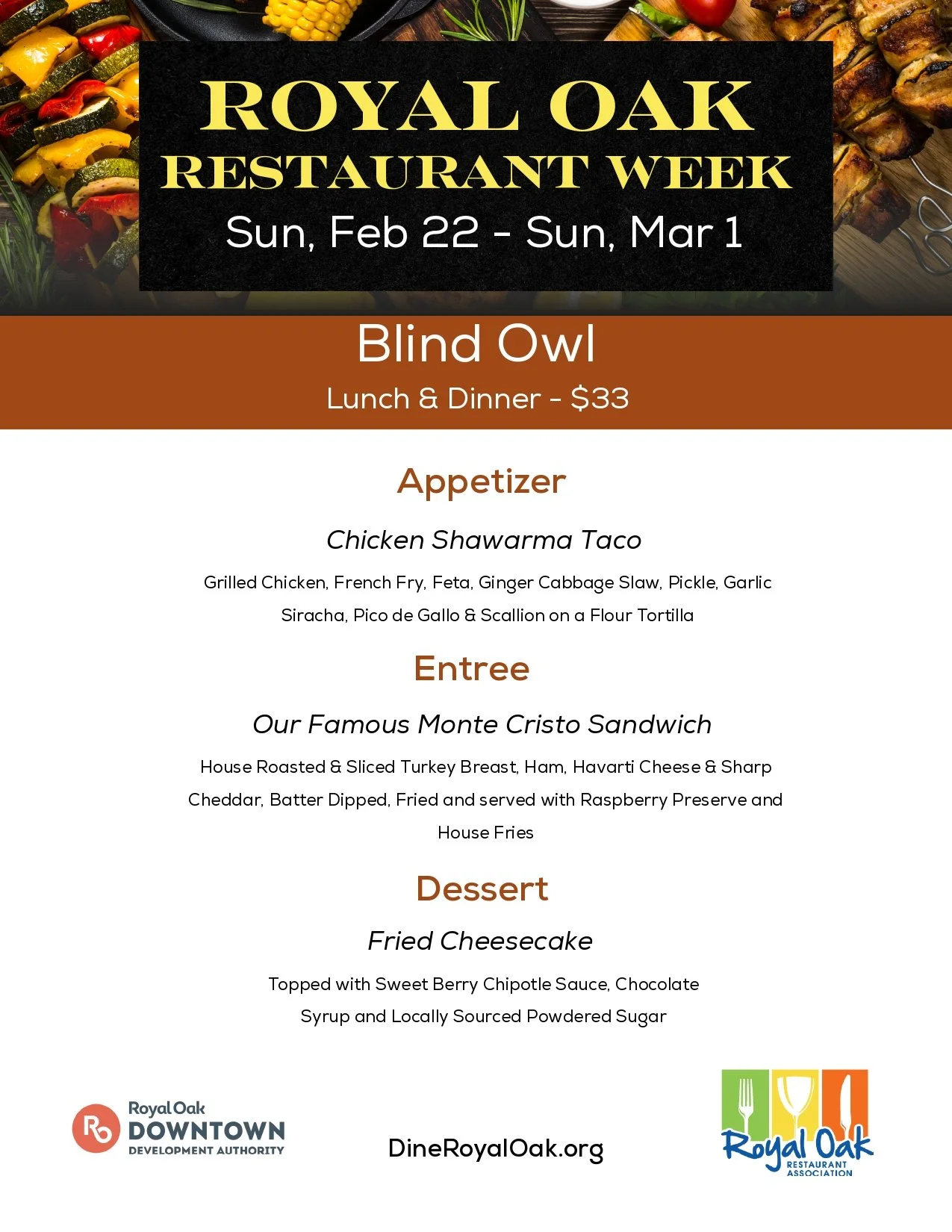 ROYAL OAK
RESTAURANT WEEK
Sun, Feb 22 - Sun, Mar 1

Blind Owl
Lunch & Dinner - $33

Appetizer

Chicken Shawarma Taco

Grilled Chicken, French Fry, Feta, Ginger Cabbage Slaw, Pickle, Garlic Siracha, Pico de Gallo & Scallion on a Flour Tortilla

Entree

Our Famous Monte Cristo Sandwich

House Roasted & Sliced Turkey Breast, Ham, Havarti Cheese & Sharp Cheddar, Batter Dipped, Fried and served with Raspberry Preserve and House Fries

Dessert

Fried Cheesecake

Topped with Sweet Berry Chipotle Sauce, Chocolate Syrup and Locally Sourced Powdered Sugar

RO
Royal Oak
DOWNTOWN
DEVELOPMENT AUTHORITY

DineRoyalOak.org

Royal Oak
RESTAURANT
ASSOCIATION